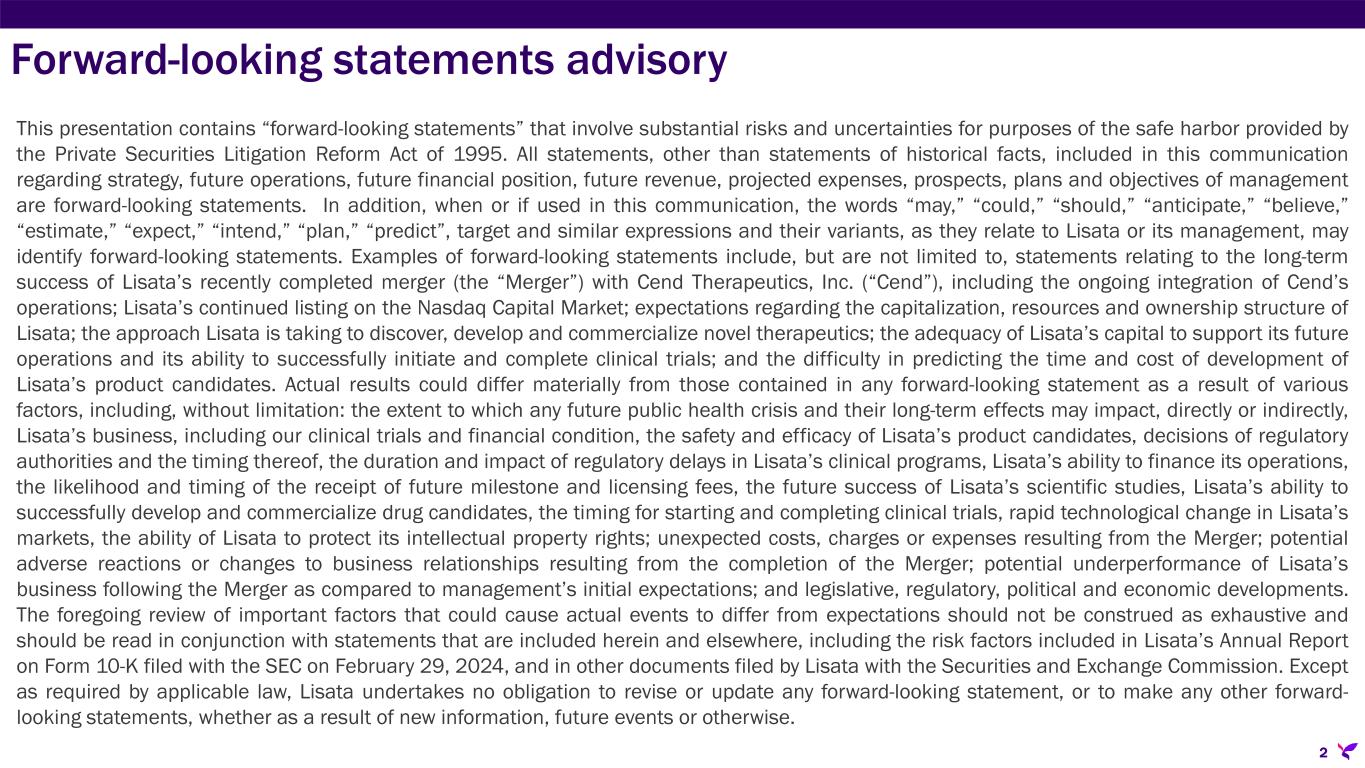 Forward-looking statements advisory

This presentation contains “forward-looking statements” that involve substantial risks and uncertainties for purposes of the safe harbor provided by the Private Securities Litigation Reform Act of 1995. All statements, other than statements of historical facts, included in this communication regarding strategy, future operations, future financial position, future revenue, projected expenses, prospects, plans and objectives of management are forward-looking statements. In addition, when or if used in this communication, the words “may,” “could,” “should,” “anticipate,” “believe,” “estimate,” “expect,” “intend,” “plan,” “predict”, target and similar expressions and their variants, as they relate to Lisata or its management, may identify forward-looking statements. Examples of forward-looking statements include, but are not limited to, statements relating to the long-term success of Lisata’s recently completed merger (the “Merger”) with Cend Therapeutics, Inc. (“Cend”), including the ongoing integration of Cend’s operations; Lisata’s continued listing on the Nasdaq Capital Market; expectations regarding the capitalization, resources and ownership structure of Lisata; the approach Lisata is taking to discover, develop and commercialize novel therapeutics; the adequacy of Lisata’s capital to support its future operations and its ability to successfully initiate and complete clinical trials; and the difficulty in predicting the time and cost of development of Lisata’s product candidates. Actual results could differ materially from those contained in any forward-looking statement as a result of various factors, including, without limitation: the extent to which any future public health crisis and their long-term effects may impact, directly or indirectly, Lisata’s business, including our clinical trials and financial condition, the safety and efficacy of Lisata’s product candidates, decisions of regulatory authorities and the timing thereof, the duration and impact of regulatory delays in Lisata’s clinical programs, Lisata’s ability to finance its operations, the likelihood and timing of the receipt of future milestone and licensing fees, the future success of Lisata’s scientific studies, Lisata’s ability to successfully develop and commercialize drug candidates, the timing for starting and completing clinical trials, rapid technological change in Lisata’s markets, the ability of Lisata to protect its intellectual property rights; unexpected costs, charges or expenses resulting from the Merger; potential adverse reactions or changes to business relationships resulting from the completion of the Merger; potential underperformance of Lisata’s business following the Merger as compared to management’s initial expectations; and legislative, regulatory, political and economic developments. The foregoing review of important factors that could cause actual events to differ from expectations should not be construed as exhaustive and should be read in conjunction with statements that are included herein and elsewhere, including the risk factors included in Lisata’s Annual Report on Form 10-K filed with the SEC on February 29, 2024, and in other documents filed by Lisata with the Securities and Exchange Commission. Except as required by applicable law, Lisata undertakes no obligation to revise or update any forward-looking statement, or to make any other forward-looking statements, whether as a result of new information, future events or otherwise.

2